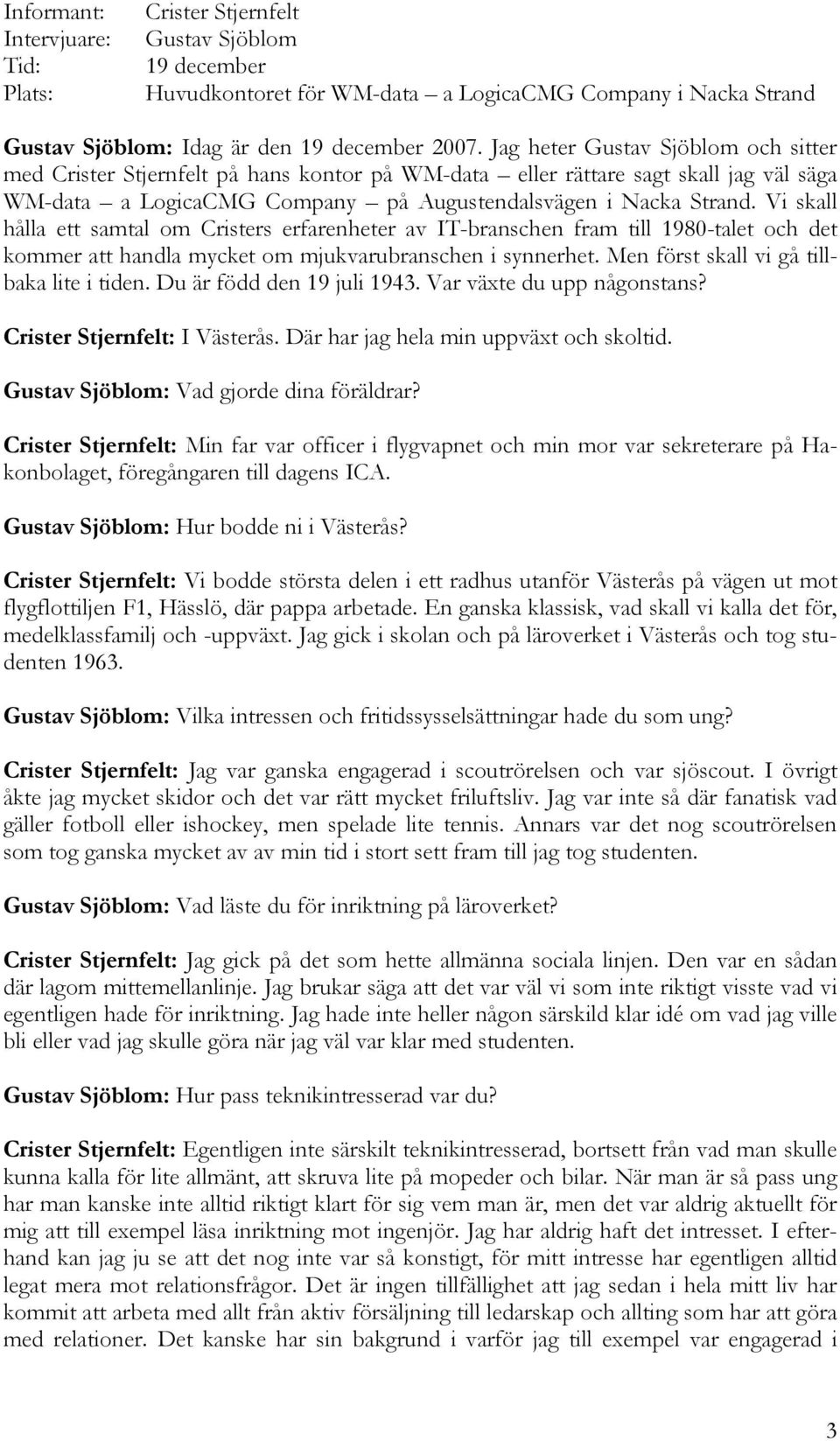 Informant: Crister Stjernfelt
Intervjuare: Gustav Sjöblom
Tid: 19 december
Plats: Huvudkontoret för WM-data – a LogicaCMG Company i Nacka Strand

Gustav Sjöblom: Idag är den 19 december 2007. Jag heter Gustav Sjöblom och sitter med Crister Stjernfelt på hans kontor på WM-data – eller rättare sagt skall jag väl säga WM-data – a LogicaCMG Company – på Augustendalsvägen i Nacka Strand. Vi skall hålla ett samtal om Cristers erfarenheter av IT-branschen fram till 1980-talet och det kommer att handla mycket om mjukvarubranschen i synnerhet. Men först skall vi gå tillbaka lite i tiden. Du är född den 19 juli 1943. Var växte du upp någonstans?

Crister Stjernfelt: I Västerås. Där har jag hela min uppväxt och skoltid.

Gustav Sjöblom: Vad gjorde dina föräldrar?

Crister Stjernfelt: Min far var officer i flygvapnet och min mor var sekreterare på Hakonbolaget, föregångaren till dagens ICA.

Gustav Sjöblom: Hur bodde ni i Västerås?

Crister Stjernfelt: Vi bodde största delen i ett radhus utanför Västerås på vägen ut mot flygflottiljen F1, Hässlö, där pappa arbetade. En ganska klassisk, vad skall vi kalla det för, medelklassfamilj och -uppväxt. Jag gick i skolan och på läroverket i Västerås och tog studenten 1963.

Gustav Sjöblom: Vilka intressen och fritidssysselsättningar hade du som ung?

Crister Stjernfelt: Jag var ganska engagerad i scoutrörelsen och var sjöscout. I övrigt åkte jag mycket skidor och det var rätt mycket friluftsliv. Jag var inte så där fanatisk vad gäller fotboll eller ishockey, men spelade lite tennis. Annars var det nog scoutrörelsen som tog ganska mycket av av min tid i stort sett fram till jag tog studenten.

Gustav Sjöblom: Vad läste du för inriktning på läroverket?

Crister Stjernfelt: Jag gick på det som hette allmänna sociala linjen. Den var en sådan där lagom mittemellanlinje. Jag brukar säga att det var väl vi som inte riktigt visste vad vi egentligen hade för inriktning. Jag hade inte heller någon särskild klar idé om vad jag ville bli eller vad jag skulle göra när jag väl var klar med studenten.

Gustav Sjöblom: Hur pass teknikintresserad var du?

Crister Stjernfelt: Egentligen inte särskilt teknikintresserad, bortsett från vad man skulle kunna kalla för lite allmänt, att skruva lite på mopeder och bilar. När man är så pass ung har man kanske inte alltid riktigt klart för sig vem man är, men det var aldrig aktuellt för mig att till exempel läsa inriktning mot ingenjör. Jag har aldrig haft det intresset. I efterhand kan jag ju se att det nog inte var så konstigt, för mitt intresse har egentligen alltid legat mera mot relationsfrågor. Det är ingen tillfällighet att jag sedan i hela mitt liv har kommit att arbeta med allt från aktiv försäljning till ledarskap och allting som har att göra med relationer. Det kanske har sin bakgrund i varför jag till exempel var engagerad i

3